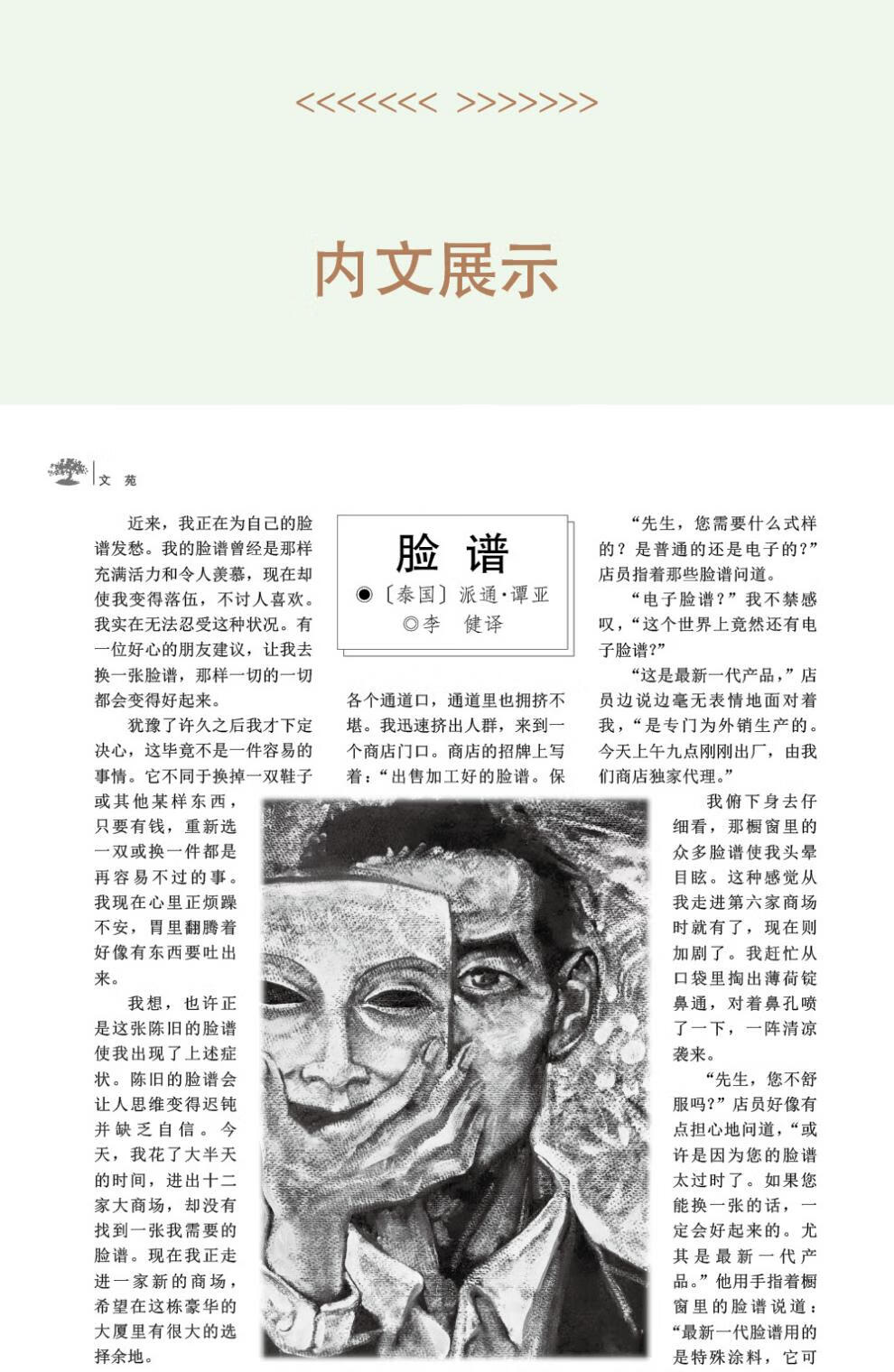 <<<<<<< >>>>>>>

内文展示

文 苑

脸 谱

◉〔泰国〕派通·谭亚

◎李 健译

近来，我正在为自己的脸谱发愁。我的脸谱曾经是那样充满活力和令人羡慕，现在却使我变得落伍，不讨人喜欢。我实在无法忍受这种状况。有一位好心的朋友建议，让我去换一张脸谱，那样一切的一切都会变得好起来。

犹豫了许久之后我才下定决心，这毕竟不是一件容易的事情。它不同于换掉一双鞋子或其他某样东西，只要有钱，重新选一双或换一件都是再容易不过的事。我现在心里正烦躁不安，胃里翻腾着好像有东西要吐出来。

我想，也许正是这张陈旧的脸谱使我出现了上述症状。陈旧的脸谱会让人思维变得迟钝并缺乏自信。今天，我花了大半天的时间，进出十二家大商场，却没有找到一张我需要的脸谱。现在我正走进一家新的商场，希望在这栋豪华的大厦里有很大的选择余地。

各个通道口，通道里也拥挤不堪。我迅速挤出人群，来到一个商店门口。商店的招牌上写着：“出售加工好的脸谱。保

“先生，您需要什么式样的？是普通的还是电子的？”店员指着那些脸谱问道。

“电子脸谱？”我不禁感叹，“这个世界上竟然还有电子脸谱？”

“这是最新一代产品，”店员边说边毫无表情地面对着我，“是专门为外销生产的。今天上午九点刚刚出厂，由我们商店独家代理。”

我俯下身去仔细看，那橱窗里的众多脸谱使我头晕目眩。这种感觉从我走进第六家商场时就有了，现在则加剧了。我赶忙从口袋里掏出薄荷锭鼻通，对着鼻孔喷了一下，一阵清凉袭来。

“先生，您不舒服吗？”店员好像有点担心地问道，“或许是因为您的脸谱太过时了。如果您能换一张的话，一定会好起来的。尤其是最新一代产品。”他用手指着橱窗里的脸谱说道：“最新一代脸谱用的是特殊涂料，它可